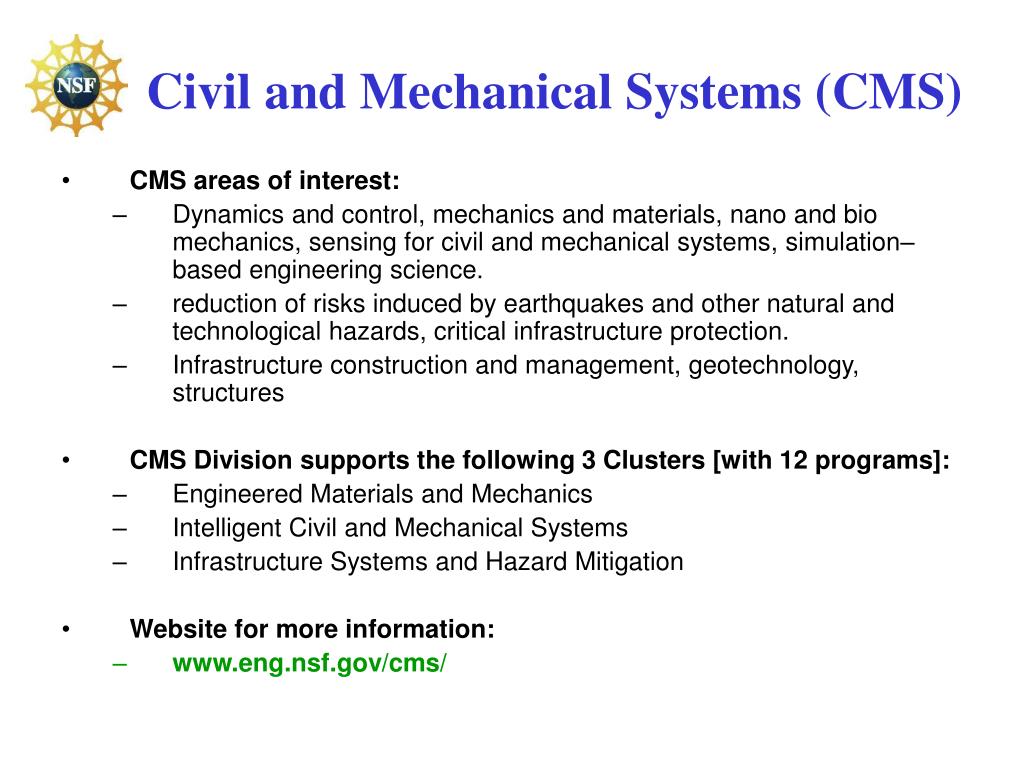 NSF

Civil and Mechanical Systems (CMS)

• CMS areas of interest:
– Dynamics and control, mechanics and materials, nano and bio mechanics, sensing for civil and mechanical systems, simulation–based engineering science.
– reduction of risks induced by earthquakes and other natural and technological hazards, critical infrastructure protection.
– Infrastructure construction and management, geotechnology, structures

• CMS Division supports the following 3 Clusters [with 12 programs]:
– Engineered Materials and Mechanics
– Intelligent Civil and Mechanical Systems
– Infrastructure Systems and Hazard Mitigation

• Website for more information:
– www.eng.nsf.gov/cms/